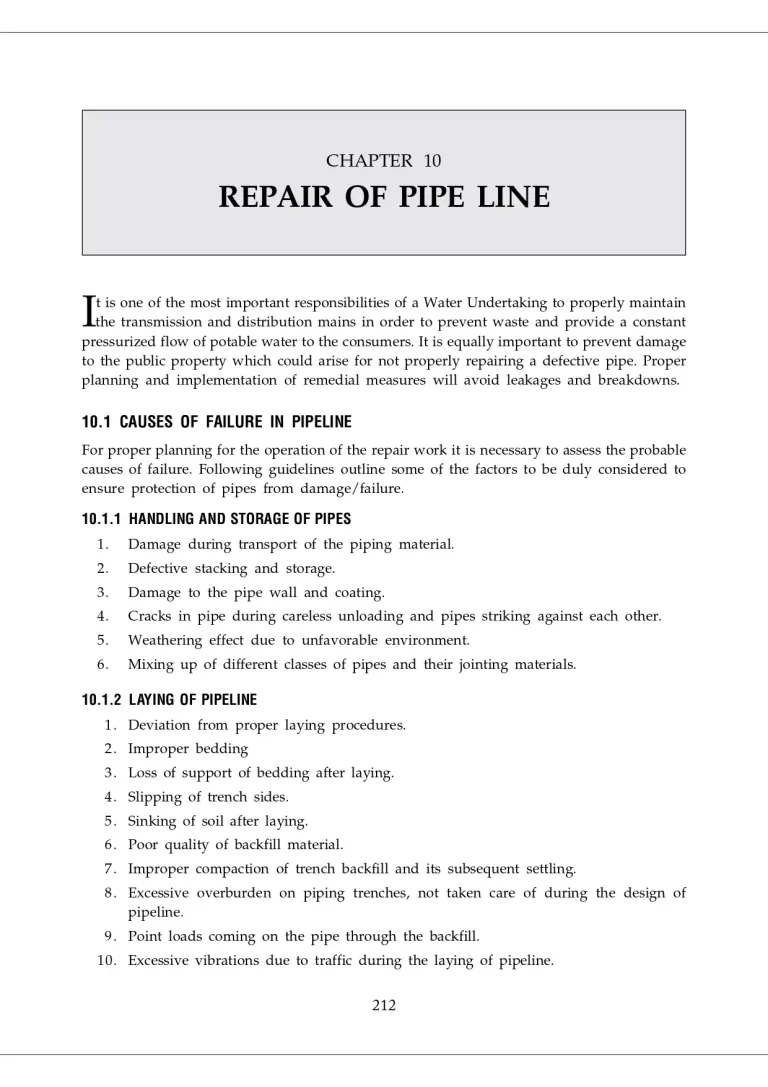 CHAPTER 10

REPAIR OF PIPE LINE

It is one of the most important responsibilities of a Water Undertaking to properly maintain the transmission and distribution mains in order to prevent waste and provide a constant pressurized flow of potable water to the consumers. It is equally important to prevent damage to the public property which could arise for not properly repairing a defective pipe. Proper planning and implementation of remedial measures will avoid leakages and breakdowns.

10.1 CAUSES OF FAILURE IN PIPELINE

For proper planning for the operation of the repair work it is necessary to assess the probable causes of failure. Following guidelines outline some of the factors to be duly considered to ensure protection of pipes from damage/failure.

10.1.1 HANDLING AND STORAGE OF PIPES

1. Damage during transport of the piping material.
2. Defective stacking and storage.
3. Damage to the pipe wall and coating.
4. Cracks in pipe during careless unloading and pipes striking against each other.
5. Weathering effect due to unfavorable environment.
6. Mixing up of different classes of pipes and their jointing materials.

10.1.2 LAYING OF PIPELINE

1. Deviation from proper laying procedures.
2. Improper bedding
3. Loss of support of bedding after laying.
4. Slipping of trench sides.
5. Sinking of soil after laying.
6. Poor quality of backfill material.
7. Improper compaction of trench backfill and its subsequent settling.
8. Excessive overburden on piping trenches, not taken care of during the design of pipeline.
9. Point loads coming on the pipe through the backfill.
10. Excessive vibrations due to traffic during the laying of pipeline.

212